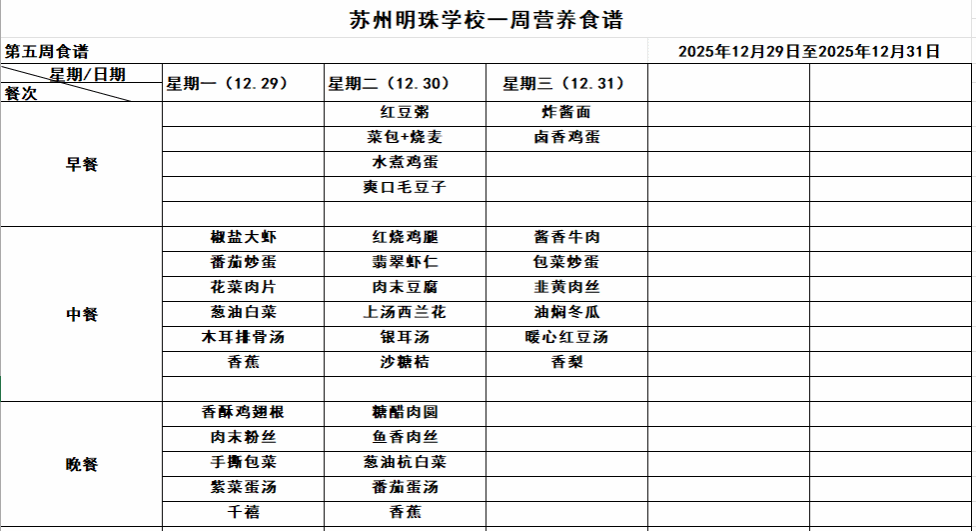 苏州明珠学校一周营养食谱

第五周食谱 2025年12月29日至2025年12月31日

| 星期/日期 餐次 | 星期一（12.29） | 星期二（12.30） | 星期三（12.31） | | |
|---|---|---|---|---|---|
| 早餐 | | 红豆粥 | 炸酱面 | | |
| | | 菜包+烧麦 | 卤香鸡蛋 | | |
| | | 水煮鸡蛋 | | | |
| | | 爽口毛豆子 | | | |
| | | | | | |
| 中餐 | 椒盐大虾 | 红烧鸡腿 | 酱香牛肉 | | |
| | 番茄炒蛋 | 翡翠虾仁 | 包菜炒蛋 | | |
| | 花菜肉片 | 肉末豆腐 | 韭黄肉丝 | | |
| | 葱油白菜 | 上汤西兰花 | 油焖冬瓜 | | |
| | 木耳排骨汤 | 银耳汤 | 暖心红豆汤 | | |
| | 香蕉 | 沙糖桔 | 香梨 | | |
| | | | | | |
| 晚餐 | 香酥鸡翅根 | 糖醋肉圆 | | | |
| | 肉末粉丝 | 鱼香肉丝 | | | |
| | 手撕包菜 | 葱油杭白菜 | | | |
| | 紫菜蛋汤 | 番茄蛋汤 | | | |
| | 千禧 | 香蕉 | | | |